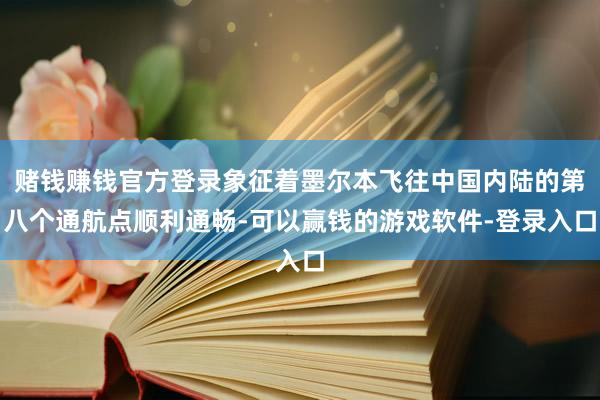 赌钱赚钱官方登录象征着墨尔本飞往中国内陆的第八个通航点顺利通畅-可以赢钱的游戏软件-登录入口入口